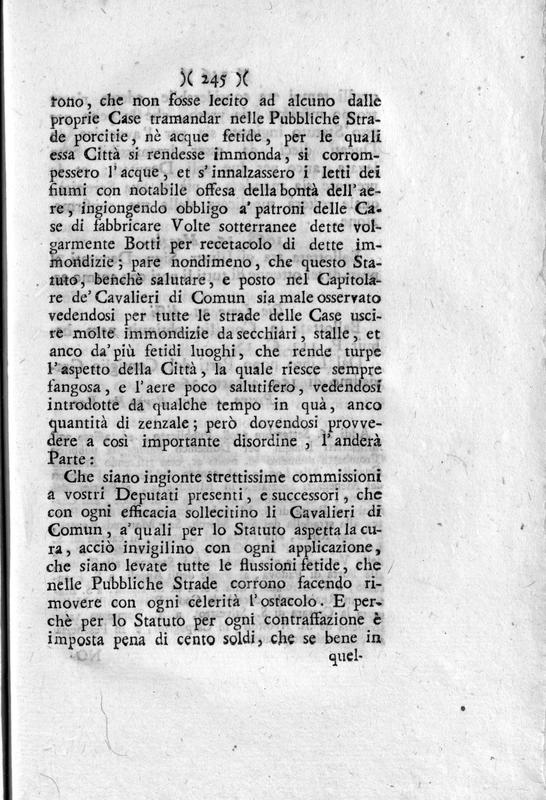 )( 245 )(

rono, che non fosse lecito ad alcuno dalle proprie Case tramandar nelle Pubbliche Strade porcitie, nè acque fetide, per le quali essa Città si rendesse immonda, si corrompessero l'acque, et s'innalzassero i letti dei fiumi con notabile offesa della bontà dell'aere, ingiongendo obbligo a' patroni delle Case di fabbricare Volte sotterranee dette volgarmente Botti per recetacolo di dette immondizie; pare nondimeno, che questo Statuto, benchè salutare, e posto nel Capitolare de' Cavalieri di Comun sia male osservato vedendosi per tutte le strade delle Case uscire molte immondizie da secchiari, stalle, et anco da' più fetidi luoghi, che rende turpe l'aspetto della Città, la quale riesce sempre fangosa, e l'aere poco salutifero, vedendosi introdotte da qualche tempo in quà, anco quantità di zenzale; però dovendosi provvedere a così importante disordine, l'anderà Parte:

Che siano ingionte strettissime commissioni a vostri Deputati presenti, e successori, che con ogni efficacia sollecitino li Cavalieri di Comun, a' quali per lo Statuto aspetta la cura, acciò invigilino con ogni applicazione, che siano levate tutte le flussioni fetide, che nelle Pubbliche Strade corrono facendo rimovere con ogni celerità l'ostacolo. E perchè per lo Statuto per ogni contraffazione è imposta pena di cento soldi, che se bene in

quel-